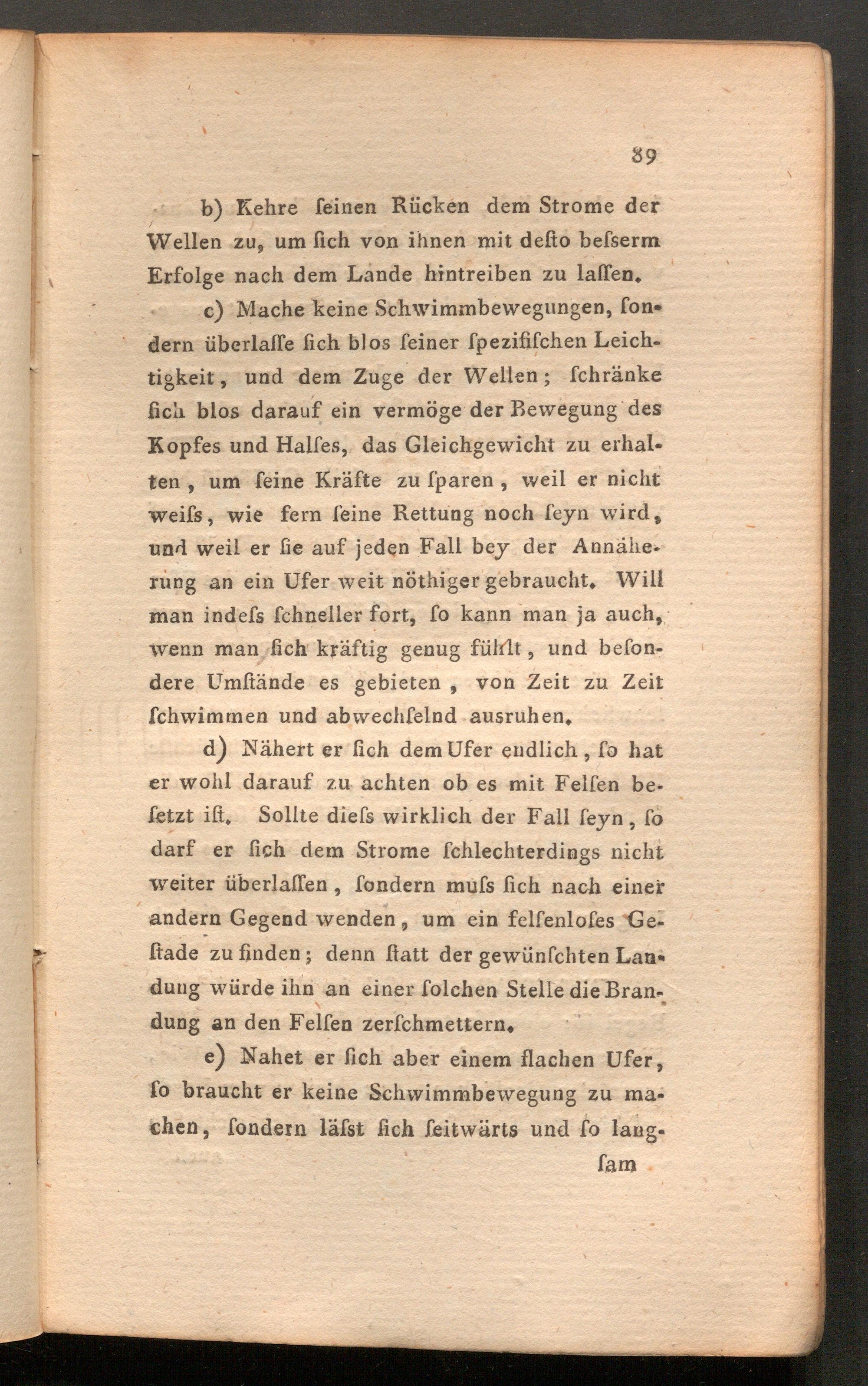 89

b) Kehre ſeinen Rücken dem Strome der Wellen zu, um ſich von ihnen mit deſto beſserm Erfolge nach dem Lande hintreiben zu laſſen.

c) Mache keine Schwimmbewegungen, ſondern überlaſſe ſich blos ſeiner ſpezifiſchen Leichtigkeit, und dem Zuge der Wellen; ſchränke ſich blos darauf ein vermöge der Bewegung des Kopfes und Halſes, das Gleichgewicht zu erhalten, um ſeine Kräfte zu ſparen, weil er nicht weiſs, wie fern ſeine Rettung noch ſeyn wird, und weil er ſie auf jeden Fall bey der Annäherung an ein Ufer weit nöthiger gebraucht. Will man indeſs ſchneller fort, ſo kann man ja auch, wenn man ſich kräftig genug fühlt, und beſondere Umſtände es gebieten, von Zeit zu Zeit ſchwimmen und abwechſelnd ausruhen.

d) Nähert er ſich dem Ufer endlich, ſo hat er wohl darauf zu achten ob es mit Felſen beſetzt iſt. Sollte dieſs wirklich der Fall ſeyn, ſo darf er ſich dem Strome ſchlechterdings nicht weiter überlaſſen, ſondern muſs ſich nach einer andern Gegend wenden, um ein felſenloſes Geſtade zu finden; denn ſtatt der gewünſchten Landung würde ihn an einer ſolchen Stelle die Brandung an den Felſen zerſchmettern.

e) Nahet er ſich aber einem flachen Ufer, ſo braucht er keine Schwimmbewegung zu machen, ſondern läſst ſich ſeitwärts und ſo lang-

ſam